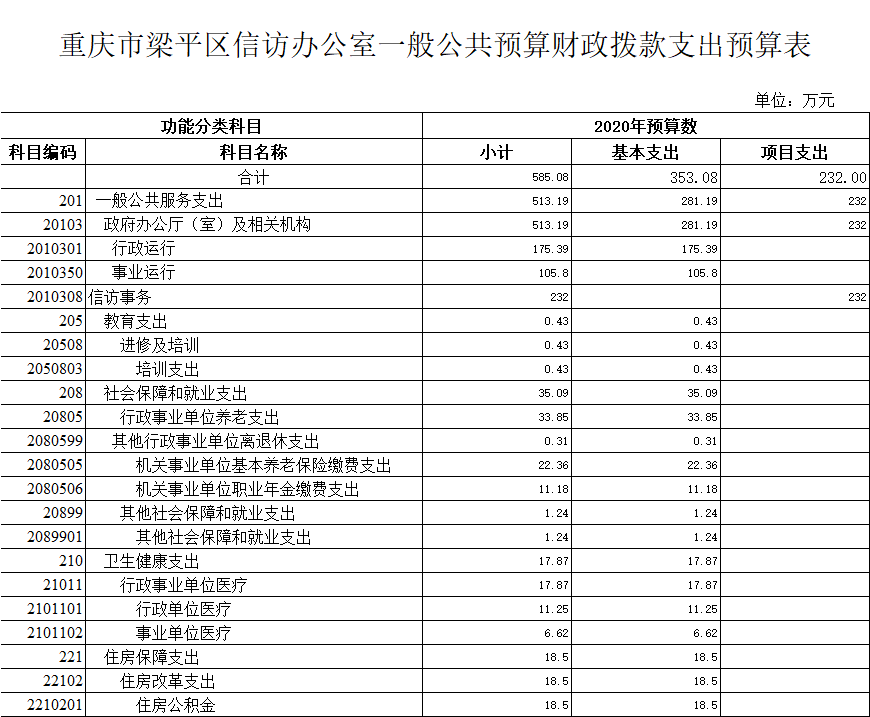 重庆市梁平区信访办公室一般公共预算财政拨款支出预算表

单位：万元

| 功能分类科目 | | 2020年预算数 | | |
|---|---|---|---|---|
| 科目编码 | 科目名称 | 小计 | 基本支出 | 项目支出 |
| | 合计 | 585.08 | 353.08 | 232.00 |
| 201 | 一般公共服务支出 | 513.19 | 281.19 | 232 |
| 20103 | 政府办公厅（室）及相关机构 | 513.19 | 281.19 | 232 |
| 2010301 | 行政运行 | 175.39 | 175.39 | |
| 2010350 | 事业运行 | 105.8 | 105.8 | |
| 2010308 | 信访事务 | 232 | | 232 |
| 205 | 教育支出 | 0.43 | 0.43 | |
| 20508 | 进修及培训 | 0.43 | 0.43 | |
| 2050803 | 培训支出 | 0.43 | 0.43 | |
| 208 | 社会保障和就业支出 | 35.09 | 35.09 | |
| 20805 | 行政事业单位养老支出 | 33.85 | 33.85 | |
| 2080599 | 其他行政事业单位离退休支出 | 0.31 | 0.31 | |
| 2080505 | 机关事业单位基本养老保险缴费支出 | 22.36 | 22.36 | |
| 2080506 | 机关事业单位职业年金缴费支出 | 11.18 | 11.18 | |
| 20899 | 其他社会保障和就业支出 | 1.24 | 1.24 | |
| 2089901 | 其他社会保障和就业支出 | 1.24 | 1.24 | |
| 210 | 卫生健康支出 | 17.87 | 17.87 | |
| 21011 | 行政事业单位医疗 | 17.87 | 17.87 | |
| 2101101 | 行政单位医疗 | 11.25 | 11.25 | |
| 2101102 | 事业单位医疗 | 6.62 | 6.62 | |
| 221 | 住房保障支出 | 18.5 | 18.5 | |
| 22102 | 住房改革支出 | 18.5 | 18.5 | |
| 2210201 | 住房公积金 | 18.5 | 18.5 | |